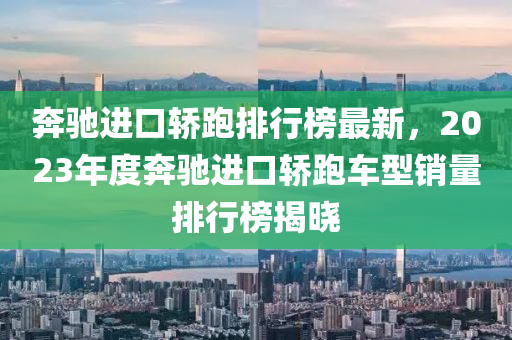 奔驰进口轿跑排行榜最新，2023年度奔驰进口轿跑车型销量排行榜揭晓